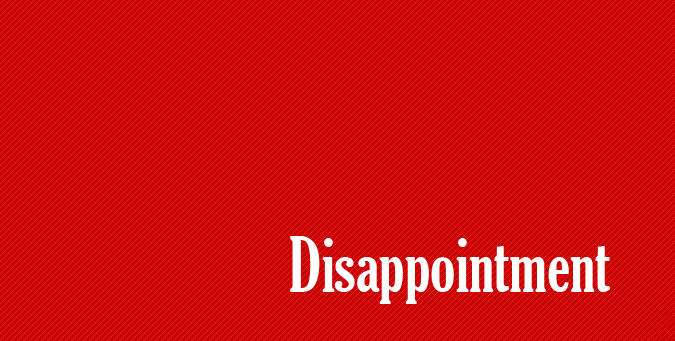 Disappointment